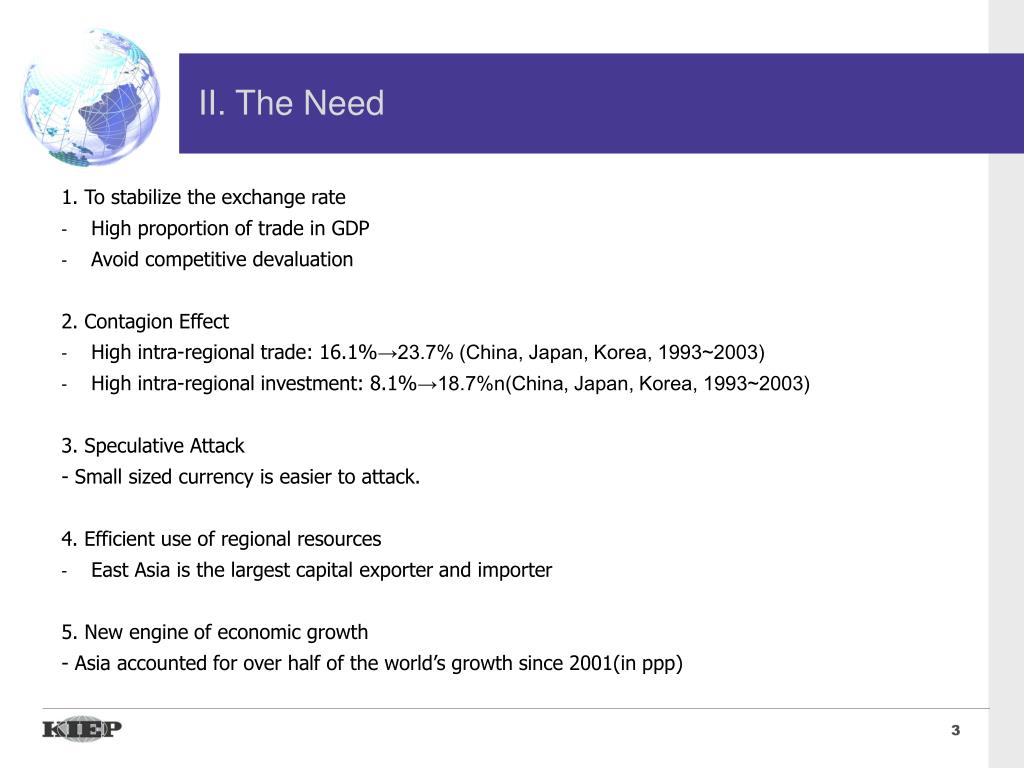 II. The Need

1. To stabilize the exchange rate
- High proportion of trade in GDP
- Avoid competitive devaluation

2. Contagion Effect
- High intra-regional trade: 16.1%→23.7% (China, Japan, Korea, 1993~2003)
- High intra-regional investment: 8.1%→18.7%n(China, Japan, Korea, 1993~2003)

3. Speculative Attack
- Small sized currency is easier to attack.

4. Efficient use of regional resources
- East Asia is the largest capital exporter and importer

5. New engine of economic growth
- Asia accounted for over half of the world's growth since 2001(in ppp)

KIEP

3